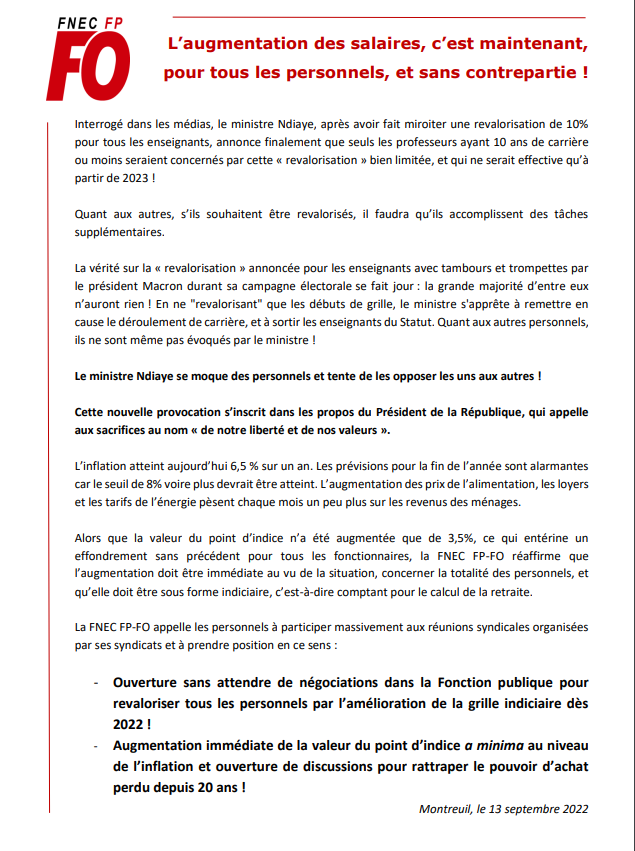 FNEC FP
FO

L'augmentation des salaires, c'est maintenant, pour tous les personnels, et sans contrepartie !

Interrogé dans les médias, le ministre Ndiaye, après avoir fait miroiter une revalorisation de 10% pour tous les enseignants, annonce finalement que seuls les professeurs ayant 10 ans de carrière ou moins seraient concernés par cette « revalorisation » bien limitée, et qui ne serait effective qu'à partir de 2023 !

Quant aux autres, s'ils souhaitent être revalorisés, il faudra qu'ils accomplissent des tâches supplémentaires.

La vérité sur la « revalorisation » annoncée pour les enseignants avec tambours et trompettes par le président Macron durant sa campagne électorale se fait jour : la grande majorité d'entre eux n'auront rien ! En ne "revalorisant" que les débuts de grille, le ministre s'apprête à remettre en cause le déroulement de carrière, et à sortir les enseignants du Statut. Quant aux autres personnels, ils ne sont même pas évoqués par le ministre !

Le ministre Ndiaye se moque des personnels et tente de les opposer les uns aux autres !

Cette nouvelle provocation s'inscrit dans les propos du Président de la République, qui appelle aux sacrifices au nom « de notre liberté et de nos valeurs ».

L'inflation atteint aujourd'hui 6,5 % sur un an. Les prévisions pour la fin de l'année sont alarmantes car le seuil de 8% voire plus devrait être atteint. L'augmentation des prix de l'alimentation, les loyers et les tarifs de l'énergie pèsent chaque mois un peu plus sur les revenus des ménages.

Alors que la valeur du point d'indice n'a été augmentée que de 3,5%, ce qui entérine un effondrement sans précédent pour tous les fonctionnaires, la FNEC FP-FO réaffirme que l'augmentation doit être immédiate au vu de la situation, concerner la totalité des personnels, et qu'elle doit être sous forme indiciaire, c'est-à-dire comptant pour le calcul de la retraite.

La FNEC FP-FO appelle les personnels à participer massivement aux réunions syndicales organisées par ses syndicats et à prendre position en ce sens :

- Ouverture sans attendre de négociations dans la Fonction publique pour revaloriser tous les personnels par l'amélioration de la grille indiciaire dès 2022 !
- Augmentation immédiate de la valeur du point d'indice a minima au niveau de l'inflation et ouverture de discussions pour rattraper le pouvoir d'achat perdu depuis 20 ans !

Montreuil, le 13 septembre 2022